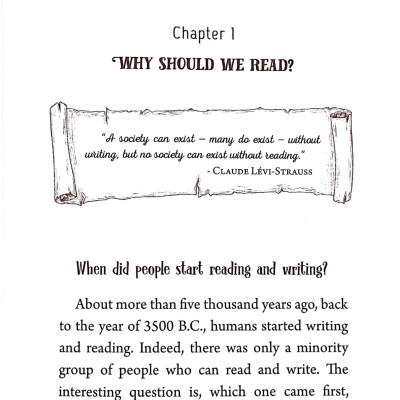 Chapter 1

WHY SHOULD WE READ?

"A society can exist – many do exist – without writing, but no society can exist without reading."
- CLAUDE LÉVI-STRAUSS

When did people start reading and writing?

About more than five thousand years ago, back to the year of 3500 B.C., humans started writing and reading. Indeed, there was only a minority group of people who can read and write. The interesting question is, which one came first,